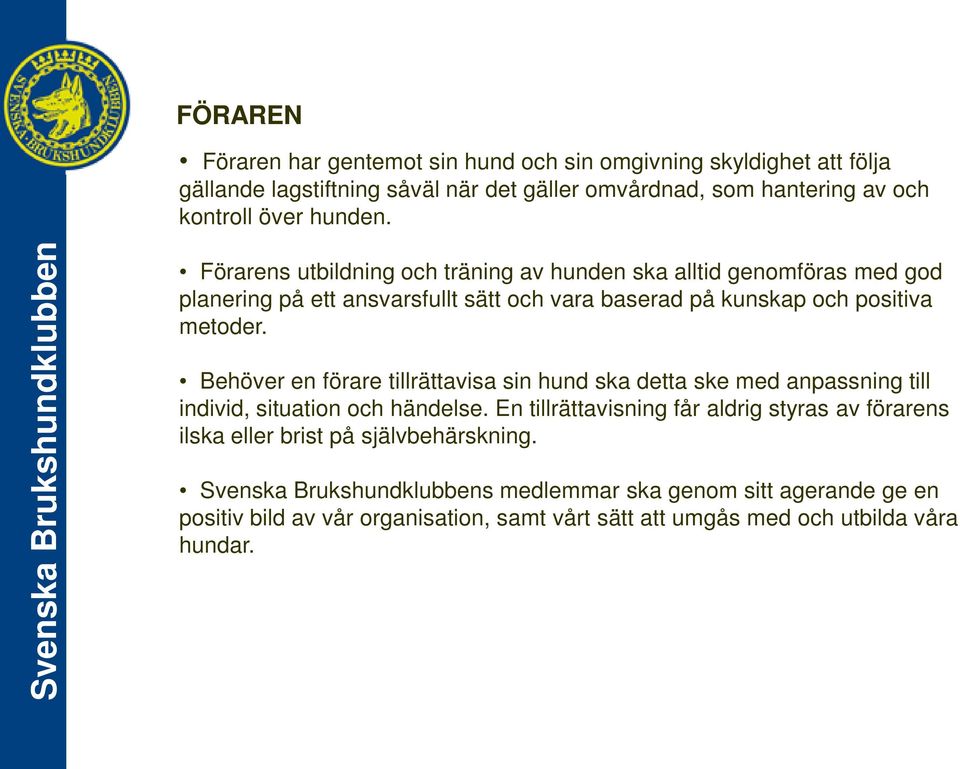 SVENSKA BRUKSHUNDKLUBBEN

Svenska Brukshundklubben

FÖRAREN

• Föraren har gentemot sin hund och sin omgivning skyldighet att följa gällande lagstiftning såväl när det gäller omvårdnad, som hantering av och kontroll över hunden.

• Förarens utbildning och träning av hunden ska alltid genomföras med god planering på ett ansvarsfullt sätt och vara baserad på kunskap och positiva metoder.

• Behöver en förare tillrättavisa sin hund ska detta ske med anpassning till individ, situation och händelse. En tillrättavisning får aldrig styras av förarens ilska eller brist på självbehärskning.

• Svenska Brukshundklubbens medlemmar ska genom sitt agerande ge en positiv bild av vår organisation, samt vårt sätt att umgås med och utbilda våra hundar.